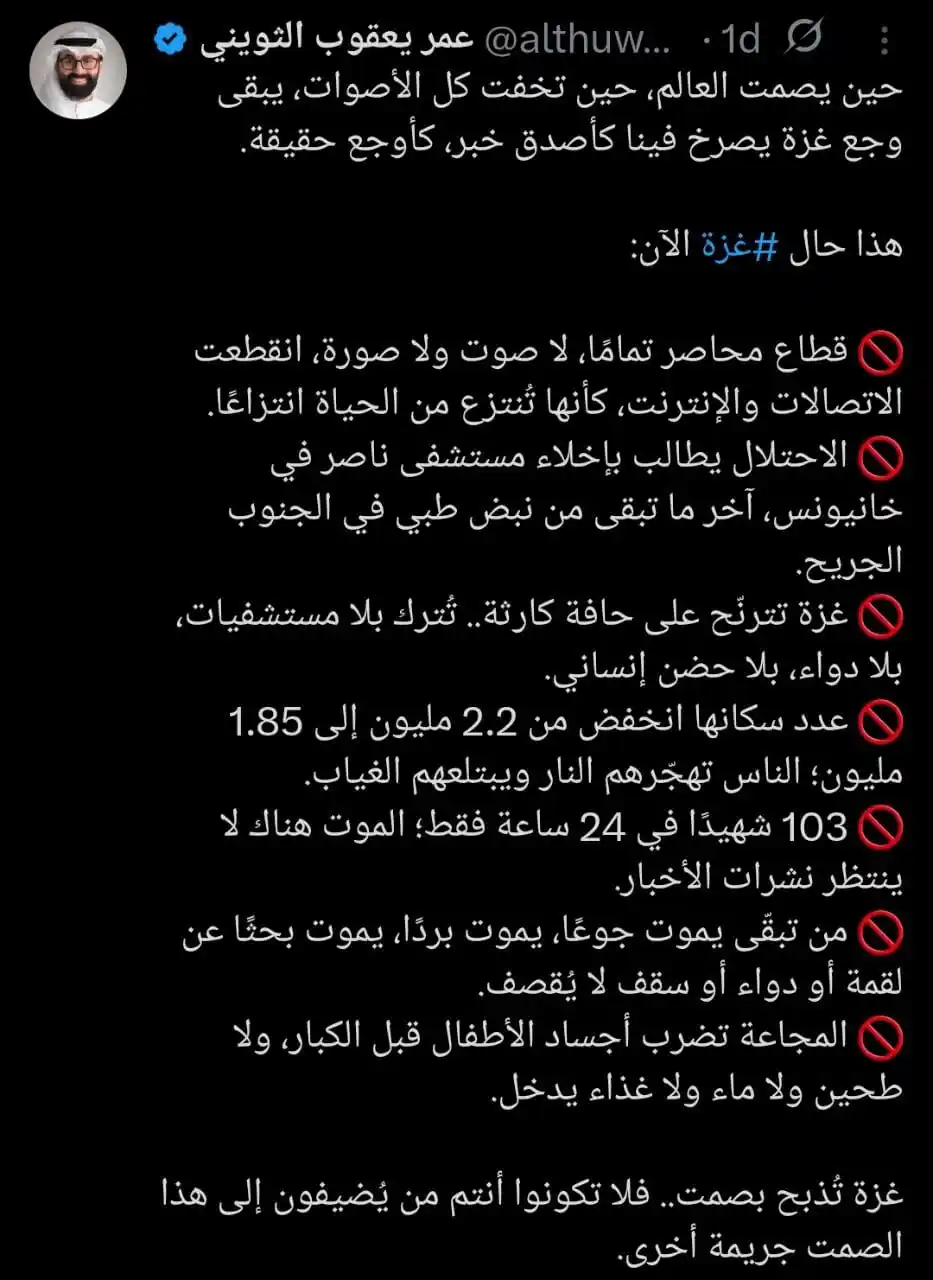 عمر يعقوب الثويني @althuw... · 1d

حين يصمت العالم، حين تخفت كل الأصوات، يبقى وجع غزة يصرخ فينا كأصدق خبر، كأوجع حقيقة.

هذا حال #غزة الآن:

🚫 قطاع محاصر تمامًا، لا صوت ولا صورة، انقطعت الاتصالات والإنترنت، كأنها تُنتزع من الحياة انتزاعًا.
🚫 الاحتلال يطالب بإخلاء مستشفى ناصر في خانيونس، آخر ما تبقى من نبض طبي في الجنوب الجريح.
🚫 غزة تترنّح على حافة كارثة.. تُترك بلا مستشفيات، بلا دواء، بلا حضن إنساني.
🚫 عدد سكانها انخفض من 2.2 مليون إلى 1.85 مليون؛ الناس تهجّرهم النار ويبتلعهم الغياب.
🚫 103 شهيدًا في 24 ساعة فقط؛ الموت هناك لا ينتظر نشرات الأخبار.
🚫 من تبقّى يموت جوعًا، يموت بردًا، يموت بحثًا عن لقمة أو دواء أو سقف لا يُقصف.
🚫 المجاعة تضرب أجساد الأطفال قبل الكبار، ولا طحين ولا ماء ولا غذاء يدخل.

غزة تُذبح بصمت.. فلا تكونوا أنتم من يُضيفون إلى هذا الصمت جريمة أخرى.